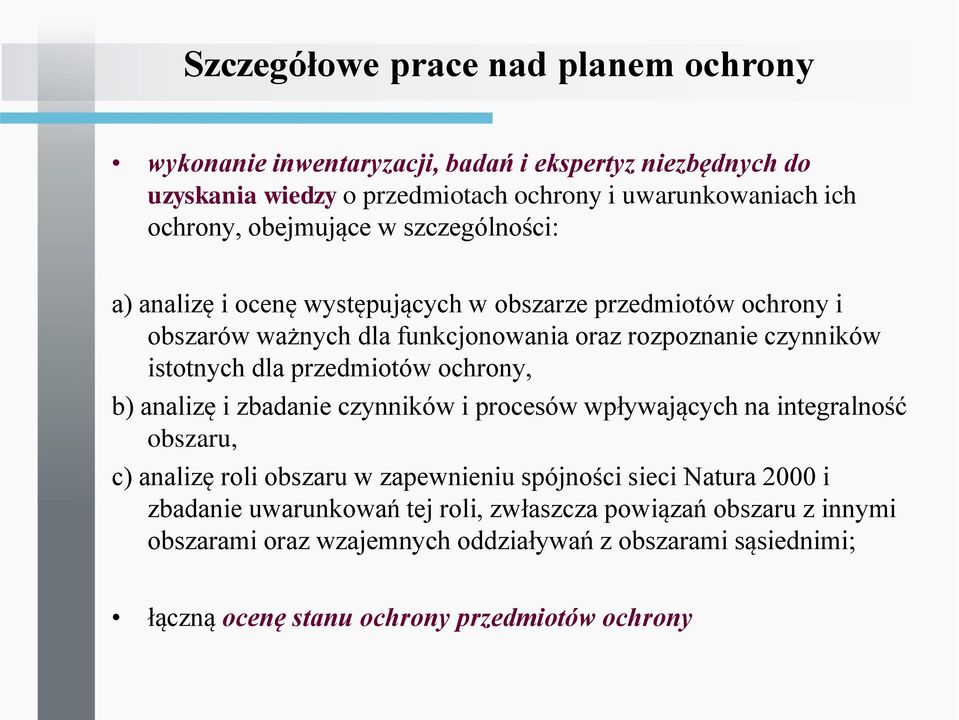 Szczegółowe prace nad planem ochrony

• wykonanie inwentaryzacji, badań i ekspertyz niezbędnych do uzyskania wiedzy o przedmiotach ochrony i uwarunkowaniach ich ochrony, obejmujące w szczególności:

a) analizę i ocenę występujących w obszarze przedmiotów ochrony i obszarów ważnych dla funkcjonowania oraz rozpoznanie czynników istotnych dla przedmiotów ochrony,
b) analizę i zbadanie czynników i procesów wpływających na integralność obszaru,
c) analizę roli obszaru w zapewnieniu spójności sieci Natura 2000 i zbadanie uwarunkowań tej roli, zwłaszcza powiązań obszaru z innymi obszarami oraz wzajemnych oddziaływań z obszarami sąsiednimi;

• łączną ocenę stanu ochrony przedmiotów ochrony